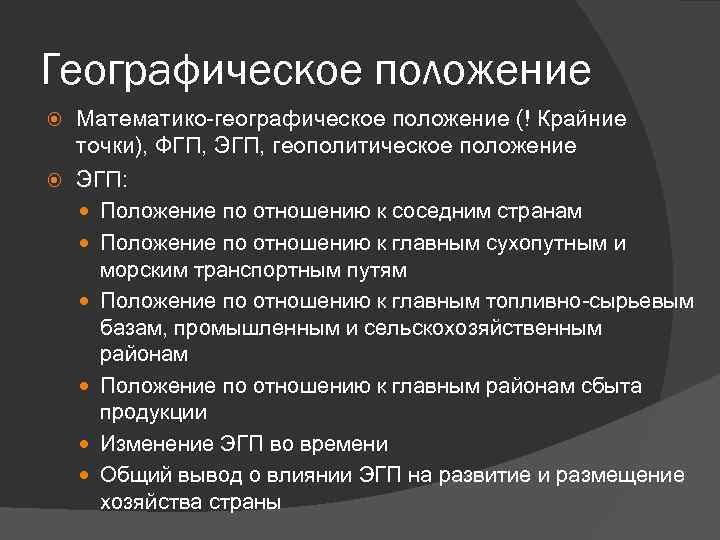 Географическое положение

Математико-географическое положение (! Крайние точки), ФГП, ЭГП, геополитическое положение

ЭГП:

Положение по отношению к соседним странам

Положение по отношению к главным сухопутным и морским транспортным путям

Положение по отношению к главным топливно-сырьевым базам, промышленным и сельскохозяйственным районам

Положение по отношению к главным районам сбыта продукции

Изменение ЭГП во времени

Общий вывод о влиянии ЭГП на развитие и размещение хозяйства страны